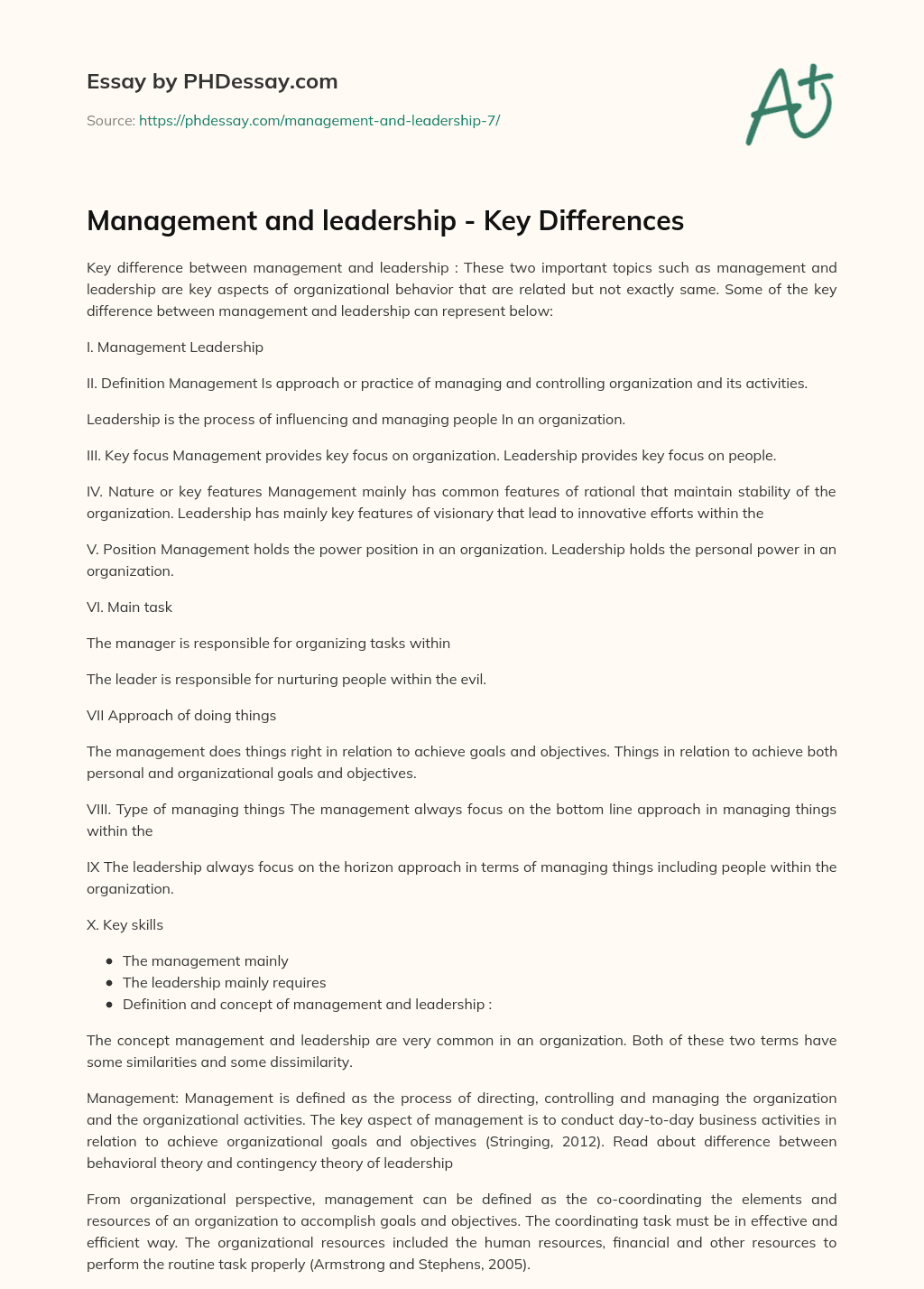 Essay by PHDessay.com

Source: https://phdessay.com/management-and-leadership-7/

A+

Management and leadership - Key Differences

Key difference between management and leadership : These two important topics such as management and leadership are key aspects of organizational behavior that are related but not exactly same. Some of the key difference between management and leadership can represent below:

I. Management Leadership

II. Definition Management Is approach or practice of managing and controlling organization and its activities.

Leadership is the process of influencing and managing people In an organization.

III. Key focus Management provides key focus on organization. Leadership provides key focus on people.

IV. Nature or key features Management mainly has common features of rational that maintain stability of the organization. Leadership has mainly key features of visionary that lead to innovative efforts within the

V. Position Management holds the power position in an organization. Leadership holds the personal power in an organization.

VI. Main task

The manager is responsible for organizing tasks within

The leader is responsible for nurturing people within the evil.

VII Approach of doing things

The management does things right in relation to achieve goals and objectives. Things in relation to achieve both personal and organizational goals and objectives.

VIII. Type of managing things The management always focus on the bottom line approach in managing things within the

IX The leadership always focus on the horizon approach in terms of managing things including people within the organization.

X. Key skills

• The management mainly
• The leadership mainly requires
• Definition and concept of management and leadership :

The concept management and leadership are very common in an organization. Both of these two terms have some similarities and some dissimilarity.

Management: Management is defined as the process of directing, controlling and managing the organization and the organizational activities. The key aspect of management is to conduct day-to-day business activities in relation to achieve organizational goals and objectives (Stringing, 2012). Read about difference between behavioral theory and contingency theory of leadership

From organizational perspective, management can be defined as the co-coordinating the elements and resources of an organization to accomplish goals and objectives. The coordinating task must be in effective and efficient way. The organizational resources included the human resources, financial and other resources to perform the routine task properly (Armstrong and Stephens, 2005).